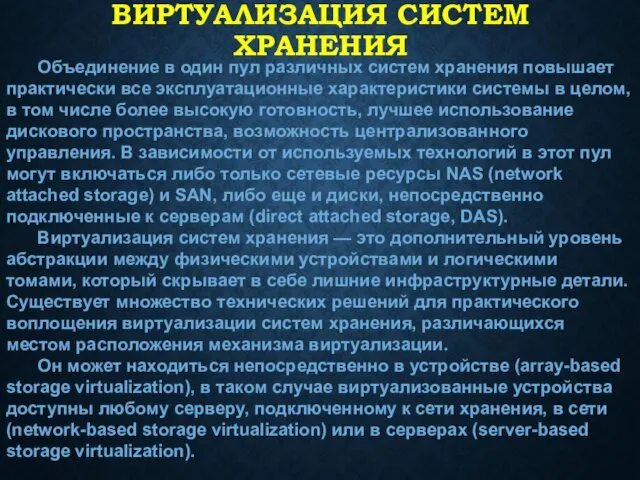 ВИРТУАЛИЗАЦИЯ СИСТЕМ ХРАНЕНИЯ

Объединение в один пул различных систем хранения повышает практически все эксплуатационные характеристики системы в целом, в том числе более высокую готовность, лучшее использование дискового пространства, возможность централизованного управления. В зависимости от используемых технологий в этот пул могут включаться либо только сетевые ресурсы NAS (network attached storage) и SAN, либо еще и диски, непосредственно подключенные к серверам (direct attached storage, DAS).

Виртуализация систем хранения — это дополнительный уровень абстракции между физическими устройствами и логическими томами, который скрывает в себе лишние инфраструктурные детали. Существует множество технических решений для практического воплощения виртуализации систем хранения, различающихся местом расположения механизма виртуализации.

Он может находиться непосредственно в устройстве (array-based storage virtualization), в таком случае виртуализованные устройства доступны любому серверу, подключенному к сети хранения, в сети (network-based storage virtualization) или в серверах (server-based storage virtualization).